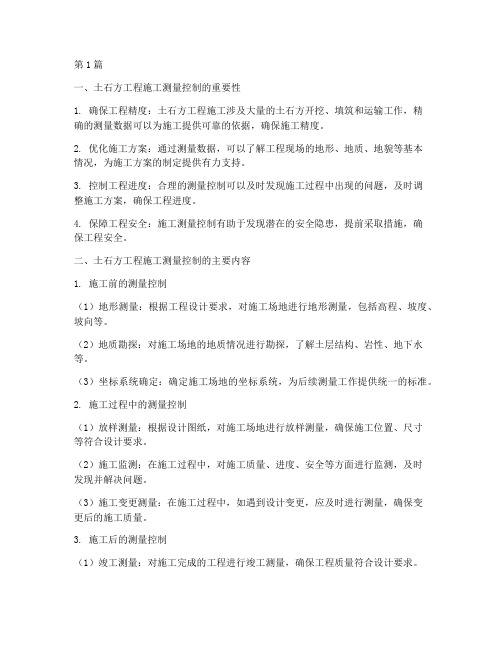 第1篇

一、土石方工程施工测量控制的重要性

1. 确保工程精度：土石方工程施工涉及大量的土石方开挖、填筑和运输工作，精确的测量数据可以为施工提供可靠的依据，确保施工精度。

2. 优化施工方案：通过测量数据，可以了解工程现场的地形、地质、地貌等基本情况，为施工方案的制定提供有力支持。

3. 控制工程进度：合理的测量控制可以及时发现施工过程中出现的问题，及时调整施工方案，确保工程进度。

4. 保障工程安全：施工测量控制有助于发现潜在的安全隐患，提前采取措施，确保工程安全。

二、土石方工程施工测量控制的主要内容

1. 施工前的测量控制

（1）地形测量：根据工程设计要求，对施工场地进行地形测量，包括高程、坡度、坡向等。

（2）地质勘探：对施工场地的地质情况进行勘探，了解土层结构、岩性、地下水等。

（3）坐标系统确定：确定施工场地的坐标系统，为后续测量工作提供统一的标准。

2. 施工过程中的测量控制

（1）放样测量：根据设计图纸，对施工场地进行放样测量，确保施工位置、尺寸等符合设计要求。

（2）施工监测：在施工过程中，对施工质量、进度、安全等方面进行监测，及时发现并解决问题。

（3）施工变更测量：在施工过程中，如遇到设计变更，应及时进行测量，确保变更后的施工质量。

3. 施工后的测量控制

（1）竣工测量：对施工完成的工程进行竣工测量，确保工程质量符合设计要求。